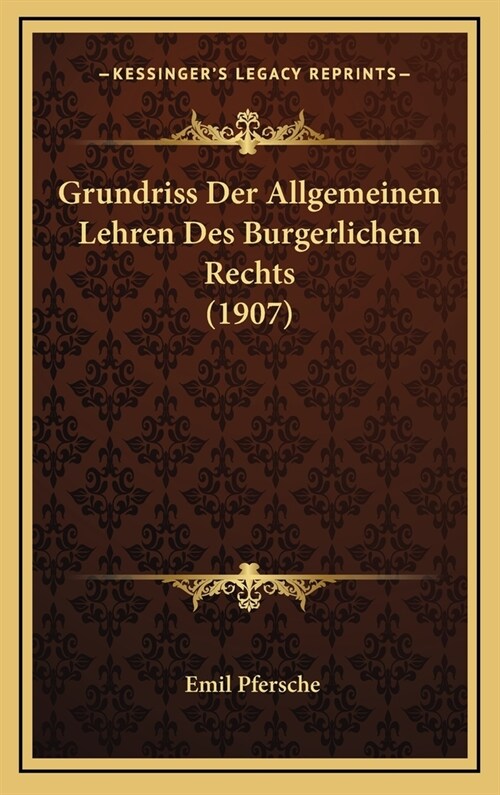 —KESSINGER'S LEGACY REPRINTS—

Grundriss Der Allgemeinen Lehren Des Burgerlichen Rechts (1907)

Emil Pfersche